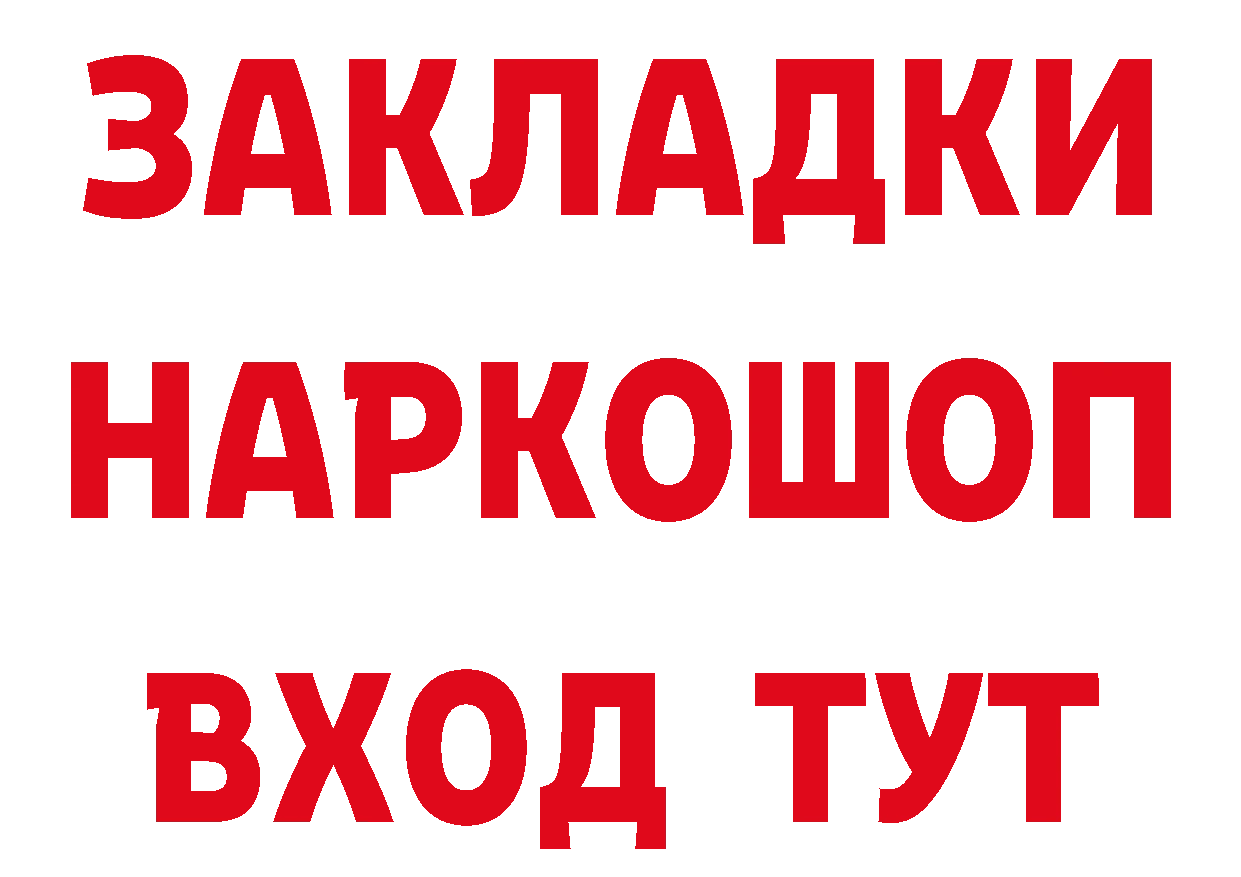 ЗАКЛАДКИ НАРКОШОП ВХОД ТУТ